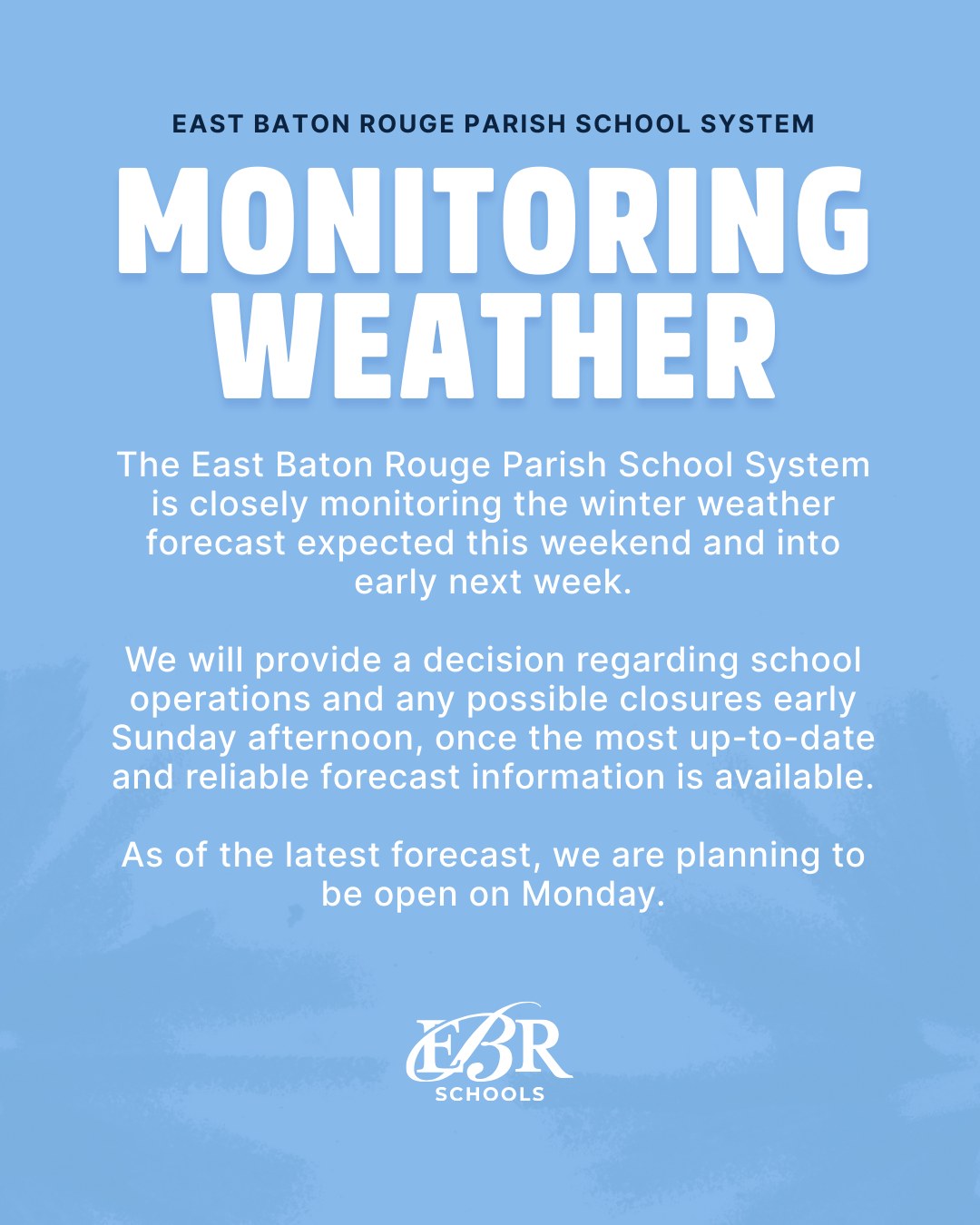 EAST BATON ROUGE PARISH SCHOOL SYSTEM

MONITORING WEATHER

The East Baton Rouge Parish School System is closely monitoring the winter weather forecast expected this weekend and into early next week.

We will provide a decision regarding school operations and any possible closures early Sunday afternoon, once the most up-to-date and reliable forecast information is available.

As of the latest forecast, we are planning to be open on Monday.

EBR
SCHOOLS